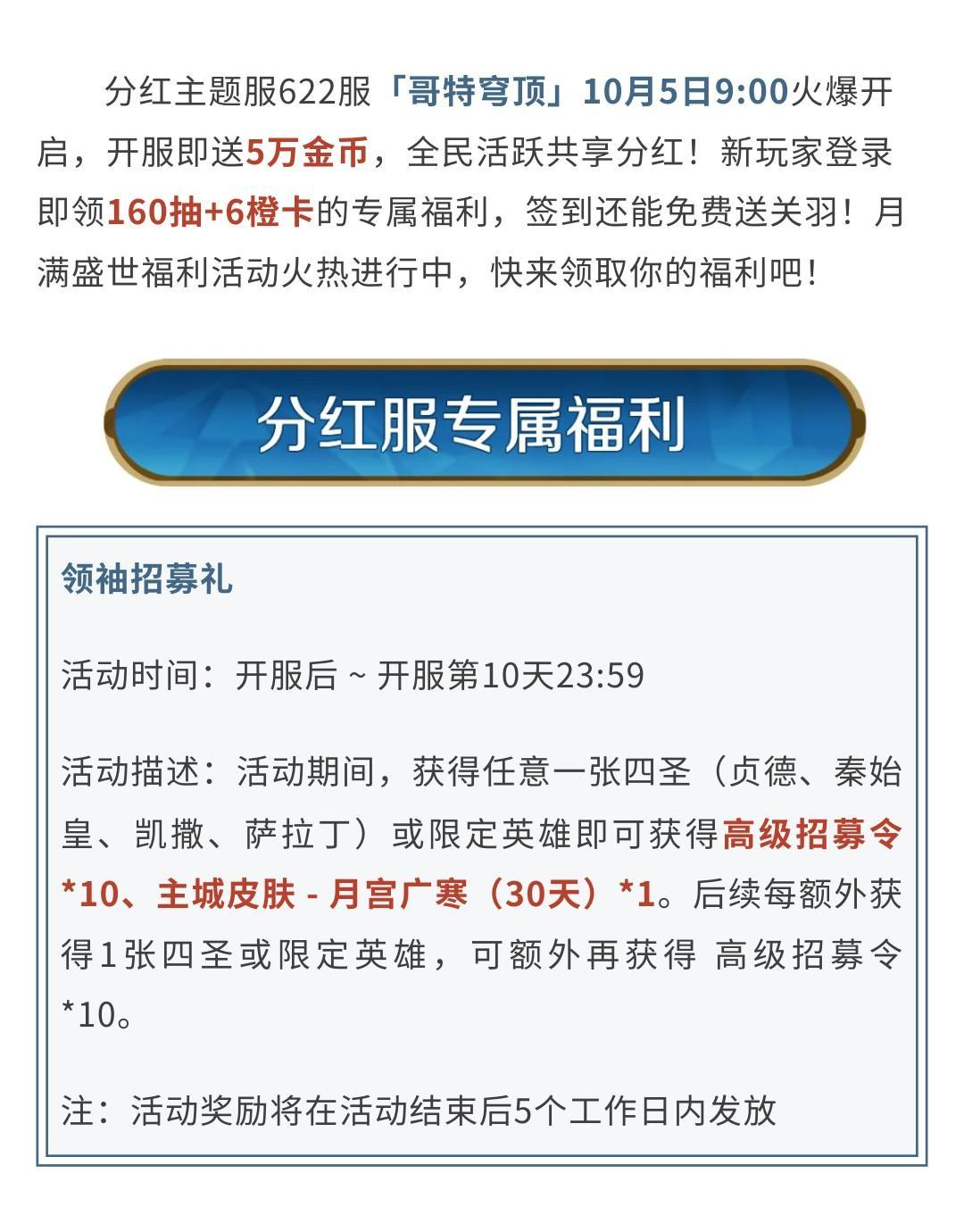 分红主题服622服「哥特穹顶」10月5日9:00火爆开启，开服即送5万金币，全民活跃共享分红！新玩家登录即领160抽+6橙卡的专属福利，签到还能免费送关羽！月满盛世福利活动火热进行中，快来领取你的福利吧！

分红服专属福利

领袖招募礼

活动时间：开服后 ~ 开服第10天23:59

活动描述：活动期间，获得任意一张四圣（贞德、秦始皇、凯撒、萨拉丁）或限定英雄即可获得高级招募令*10、主城皮肤 - 月宫广寒（30天）*1。后续每额外获得1张四圣或限定英雄，可额外再获得 高级招募令*10。

注：活动奖励将在活动结束后5个工作日内发放